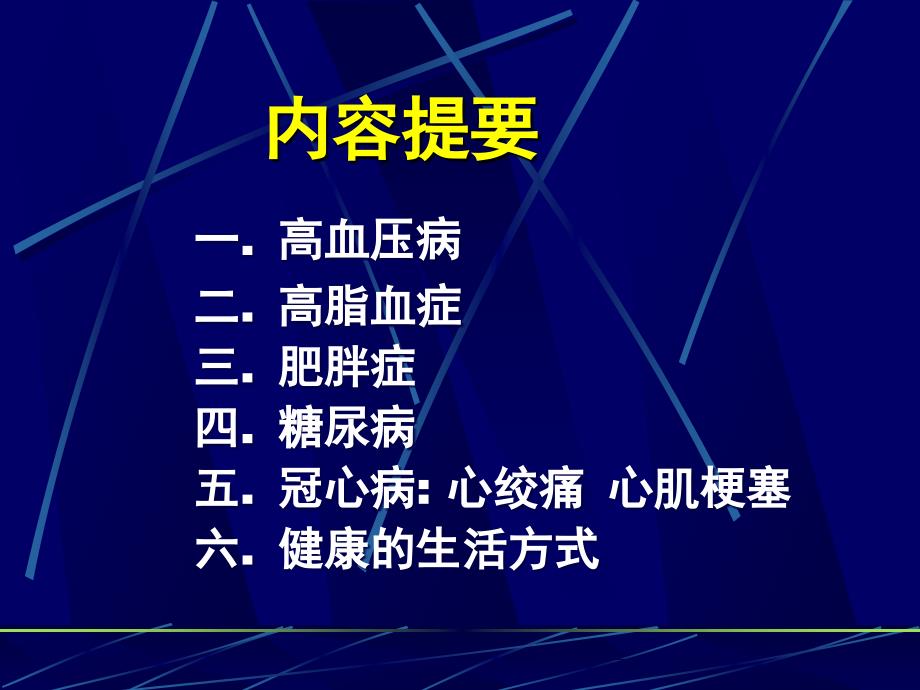 内容提要

一. 高血压病
二. 高脂血症
三. 肥胖症
四. 糖尿病
五. 冠心病: 心绞痛 心肌梗塞
六. 健康的生活方式